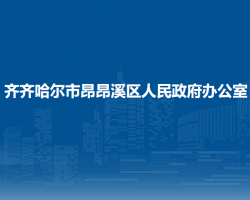 齐齐哈尔市昂昂溪区人民政府办公室